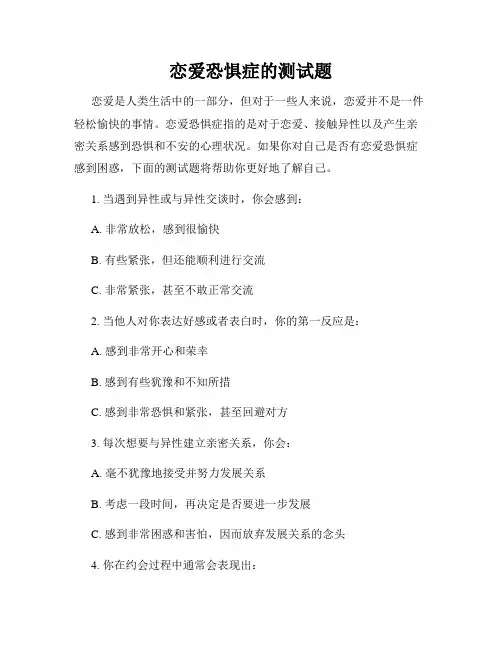 恋爱恐惧症的测试题

恋爱是人类生活中的一部分，但对于一些人来说，恋爱并不是一件轻松愉快的事情。恋爱恐惧症指的是对于恋爱、接触异性以及产生亲密关系感到恐惧和不安的心理状况。如果你对自己是否有恋爱恐惧症感到困惑，下面的测试题将帮助你更好地了解自己。

1. 当遇到异性或与异性交谈时，你会感到：

A. 非常放松，感到很愉快

B. 有些紧张，但还能顺利进行交流

C. 非常紧张，甚至不敢正常交流

2. 当他人对你表达好感或者表白时，你的第一反应是：

A. 感到非常开心和荣幸

B. 感到有些犹豫和不知所措

C. 感到非常恐惧和紧张，甚至回避对方

3. 每次想要与异性建立亲密关系，你会：

A. 毫不犹豫地接受并努力发展关系

B. 考虑一段时间，再决定是否要进一步发展

C. 感到非常困惑和害怕，因而放弃发展关系的念头

4. 你在约会过程中通常会表现出：